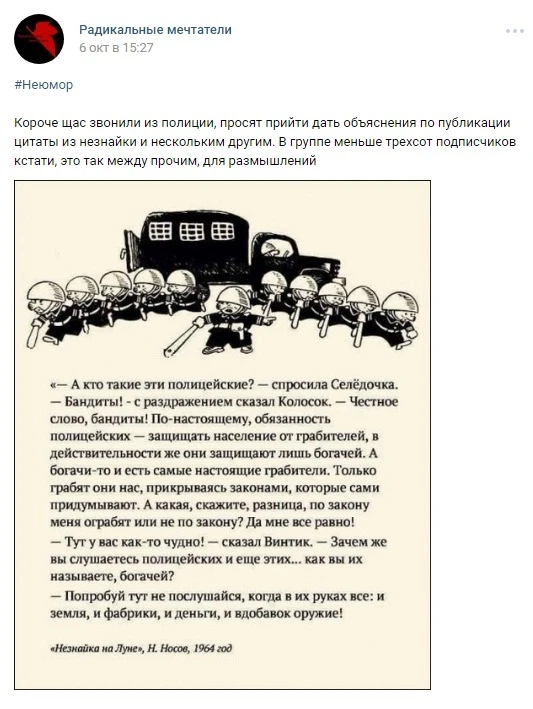 Радикальные мечтатели
6 окт в 15:27

#Неюмор

Короче щас звонили из полиции, просят прийти дать объяснения по публикации цитаты из незнайки и нескольким другим. В группе меньше трехсот подписчиков кстати, это так между прочим, для размышлений

«— А кто такие эти полицейские? — спросила Селёдочка.
— Бандиты! - с раздражением сказал Колосок. — Честное слово, бандиты! По-настоящему, обязанность полицейских — защищать население от грабителей, в действительности же они защищают лишь богачей. А богачи-то и есть самые настоящие грабители. Только грабят они нас, прикрываясь законами, которые сами придумывают. А какая, скажите, разница, по закону меня ограбят или не по закону? Да мне все равно!
— Тут у вас как-то чудно! — сказал Винтик. — Зачем же вы слушаетесь полицейских и еще этих... как вы их называете, богачей?
— Попробуй тут не послушайся, когда в их руках все: и земля, и фабрики, и деньги, и вдобавок оружие!

«Незнайка на Луне», Н. Носов, 1964 год